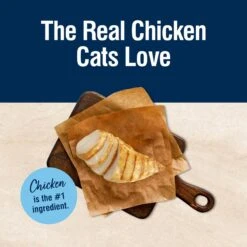 The Real Chicken Cats Love

Chicken is the #1 ingredient.